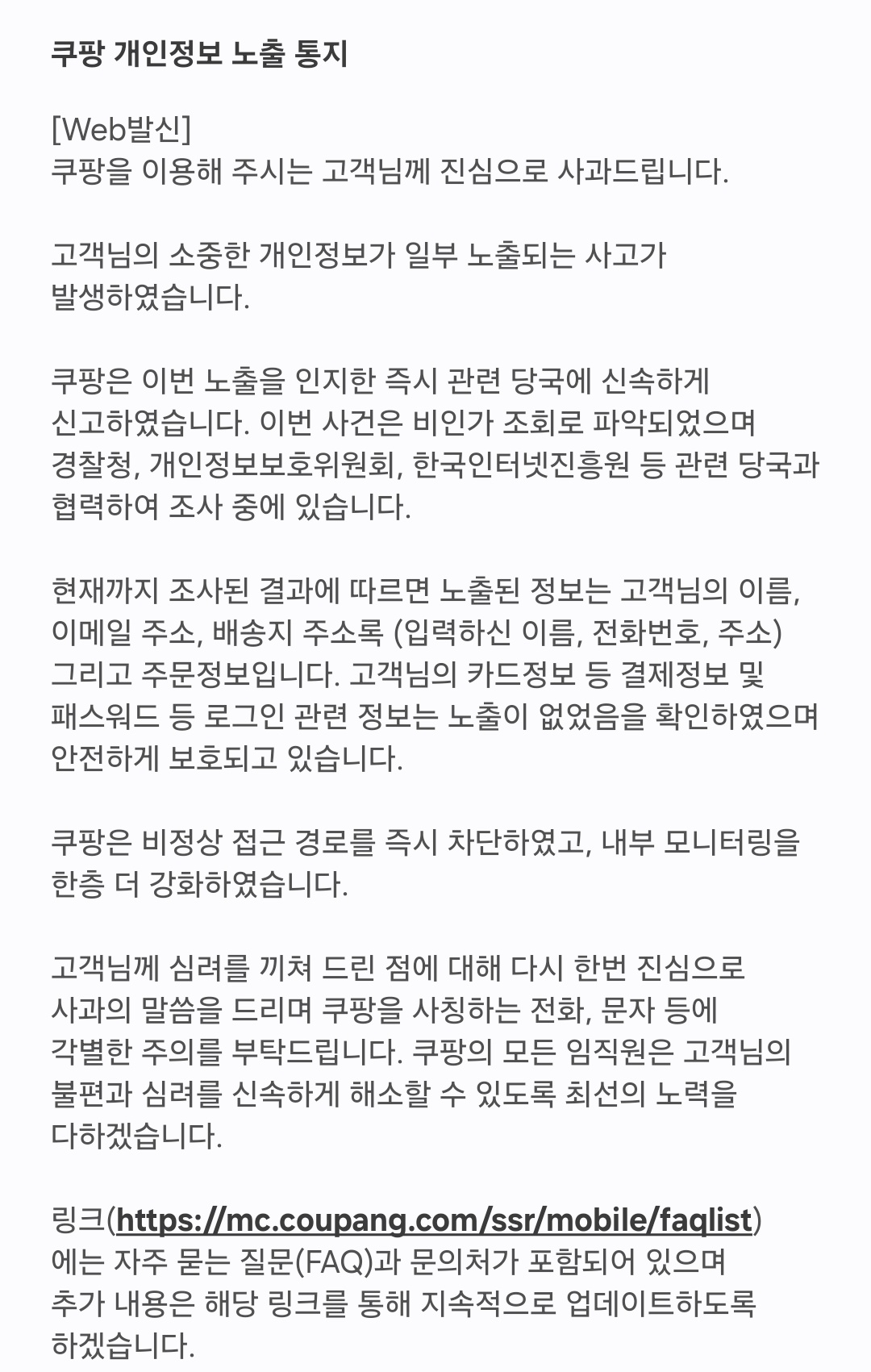 쿠팡 개인정보 노출 통지

[Web발신]
쿠팡을 이용해 주시는 고객님께 진심으로 사과드립니다.

고객님의 소중한 개인정보가 일부 노출되는 사고가 발생하였습니다.

쿠팡은 이번 노출을 인지한 즉시 관련 당국에 신속하게 신고하였습니다. 이번 사건은 비인가 조회로 파악되었으며 경찰청, 개인정보보호위원회, 한국인터넷진흥원 등 관련 당국과 협력하여 조사 중에 있습니다.

현재까지 조사된 결과에 따르면 노출된 정보는 고객님의 이름, 이메일 주소, 배송지 주소록 (입력하신 이름, 전화번호, 주소) 그리고 주문정보입니다. 고객님의 카드정보 등 결제정보 및 패스워드 등 로그인 관련 정보는 노출이 없었음을 확인하였으며 안전하게 보호되고 있습니다.

쿠팡은 비정상 접근 경로를 즉시 차단하였고, 내부 모니터링을 한층 더 강화하였습니다.

고객님께 심려를 끼쳐 드린 점에 대해 다시 한번 진심으로 사과의 말씀을 드리며 쿠팡을 사칭하는 전화, 문자 등에 각별한 주의를 부탁드립니다. 쿠팡의 모든 임직원은 고객님의 불편과 심려를 신속하게 해소할 수 있도록 최선의 노력을 다하겠습니다.

링크(https://mc.coupang.com/ssr/mobile/faqlist)에는 자주 묻는 질문(FAQ)과 문의처가 포함되어 있으며 추가 내용은 해당 링크를 통해 지속적으로 업데이트하도록 하겠습니다.